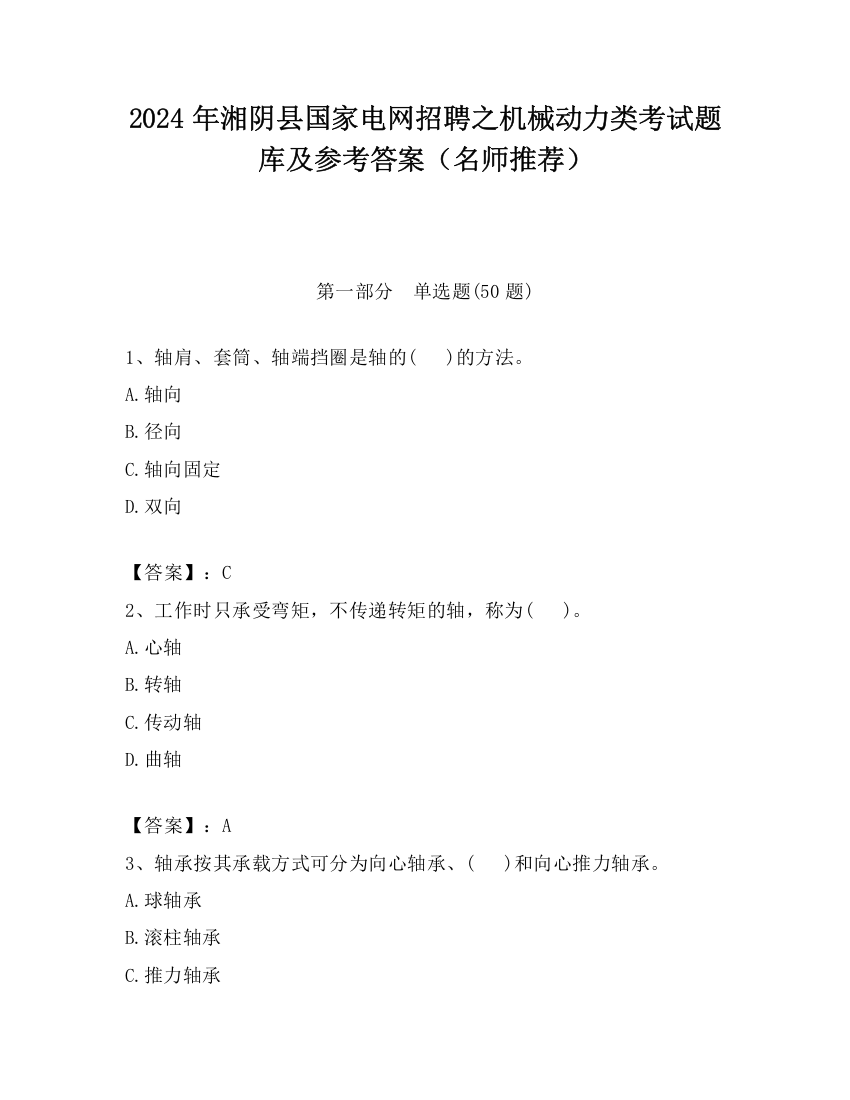 2024 年湘阴县国家电网招聘之机械动力类考试题库及参考答案（名师推荐）

第一部分　单选题(50 题)

1、轴肩、套筒、轴端挡圈是轴的(　 )的方法。

A.轴向

B.径向

C.轴向固定

D.双向

【答案】：C

2、工作时只承受弯矩，不传递转矩的轴，称为(　 )。

A.心轴

B.转轴

C.传动轴

D.曲轴

【答案】：A

3、轴承按其承载方式可分为向心轴承、(　 )和向心推力轴承。

A.球轴承

B.滚柱轴承

C.推力轴承